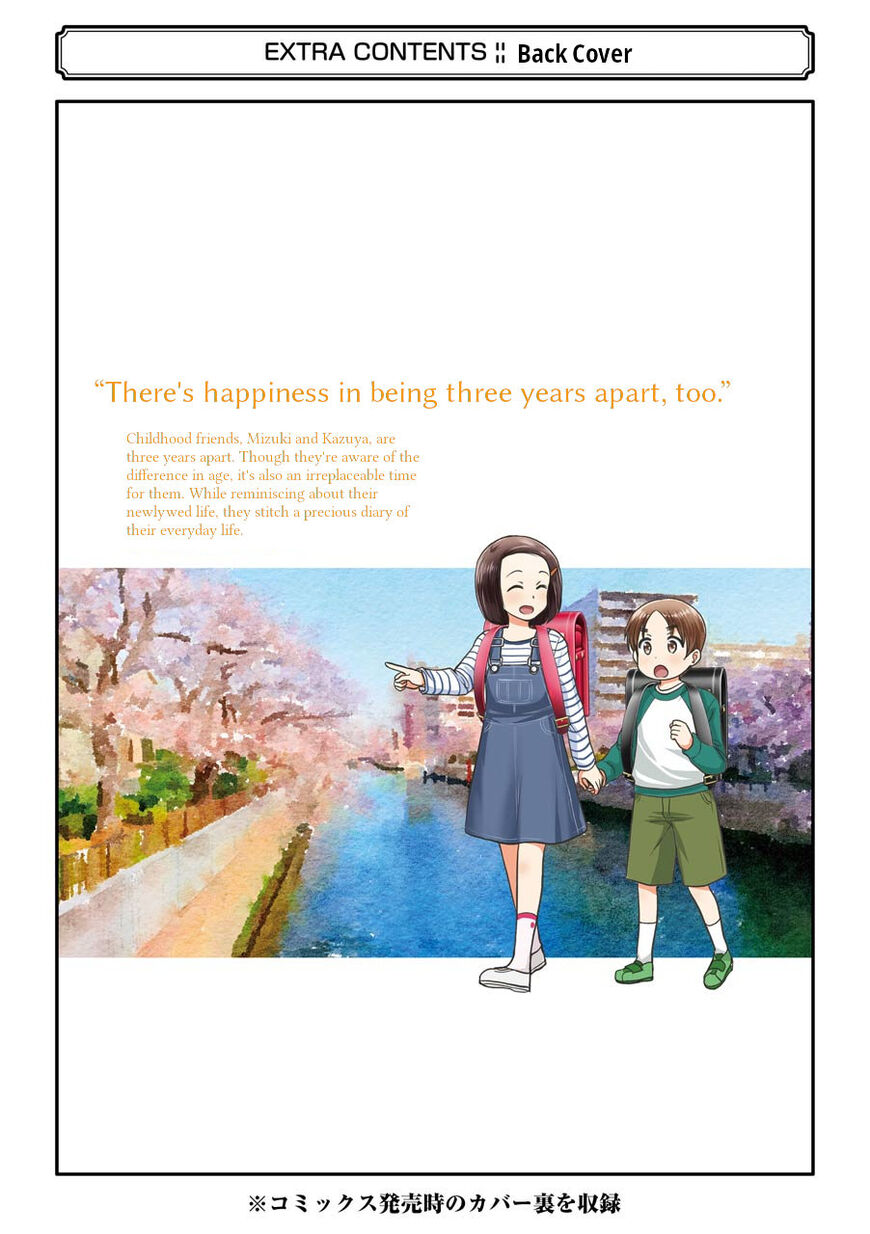 EXTRA CONTENTS ¦¦ Back Cover

"There's happiness in being three years apart, too."

Childhood friends, Mizuki and Kazuya, are three years apart. Though they're aware of the difference in age, it's also an irreplaceable time for them. While reminiscing about their newlywed life, they stitch a precious diary of their everyday life.

※コミックス発売時のカバー裏を収録